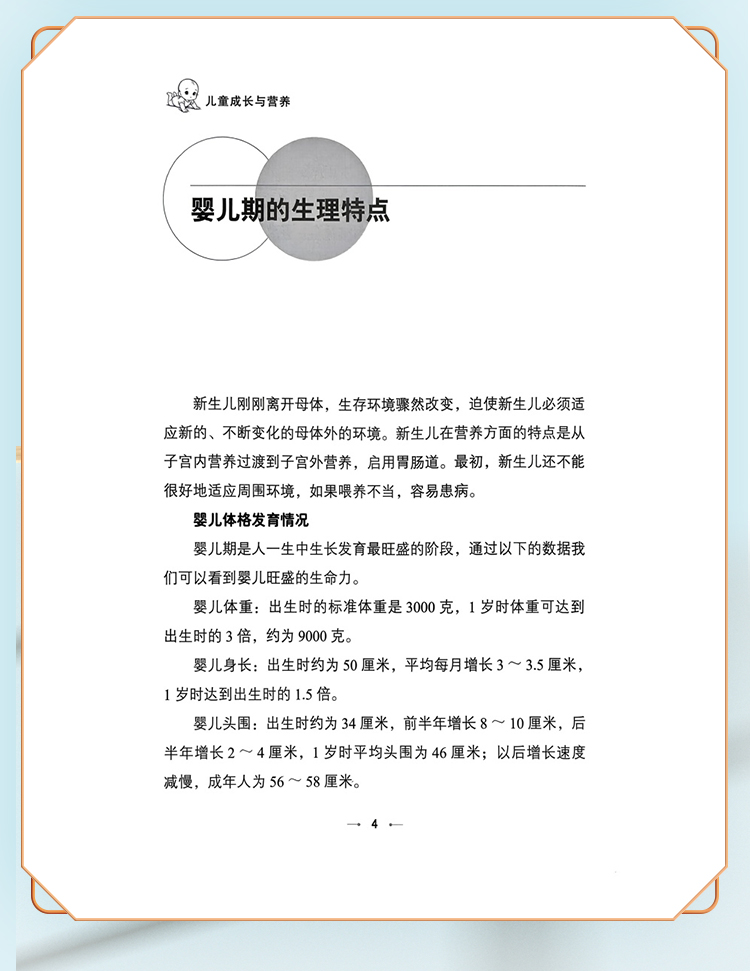 儿童成长与营养

婴儿期的生理特点

新生儿刚刚离开母体，生存环境骤然改变，迫使新生儿必须适应新的、不断变化的母体外的环境。新生儿在营养方面的特点是从子宫内营养过渡到子宫外营养，启用胃肠道。最初，新生儿还不能很好地适应周围环境，如果喂养不当，容易患病。

婴儿体格发育情况

婴儿期是人一生中生长发育最旺盛的阶段，通过以下的数据我们可以看到婴儿旺盛的生命力。

婴儿体重：出生时的标准体重是 3000 克，1 岁时体重可达到出生时的 3 倍，约为 9000 克。

婴儿身长：出生时约为 50 厘米，平均每月增长 3 ～ 3.5 厘米，1 岁时达到出生时的 1.5 倍。

婴儿头围：出生时约为 34 厘米，前半年增长 8 ～ 10 厘米，后半年增长 2 ～ 4 厘米，1 岁时平均头围为 46 厘米；以后增长速度减慢，成年人为 56 ～ 58 厘米。

4